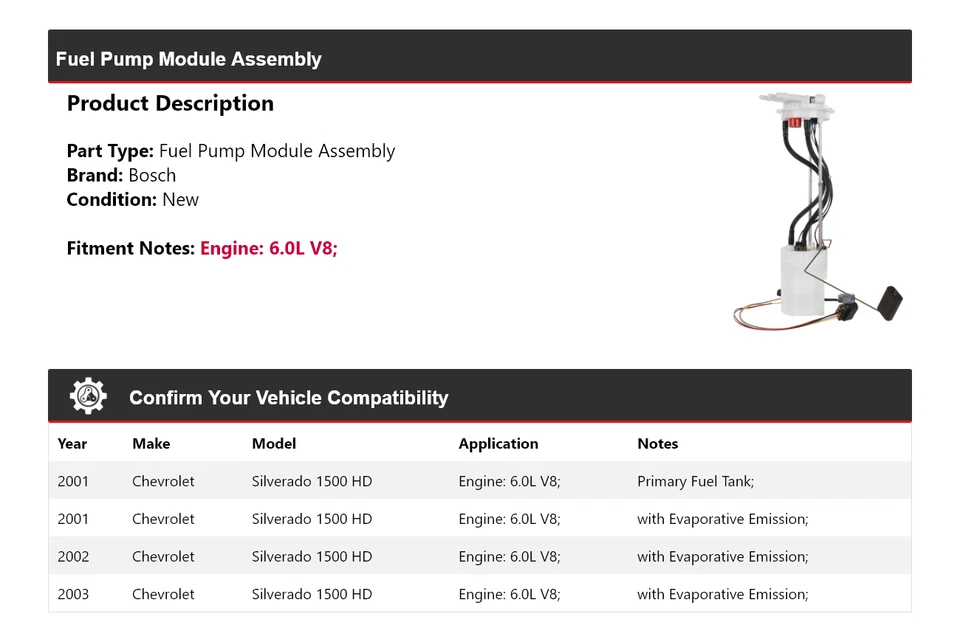 Fuel Pump Module Assembly

Product Description

Part Type: Fuel Pump Module Assembly
Brand: Bosch
Condition: New

Fitment Notes: Engine: 6.0L V8;

Confirm Your Vehicle Compatibility

| Year | Make | Model | Application | Notes |
|---|---|---|---|---|
| 2001 | Chevrolet | Silverado 1500 HD | Engine: 6.0L V8; | Primary Fuel Tank; |
| 2001 | Chevrolet | Silverado 1500 HD | Engine: 6.0L V8; | with Evaporative Emission; |
| 2002 | Chevrolet | Silverado 1500 HD | Engine: 6.0L V8; | with Evaporative Emission; |
| 2003 | Chevrolet | Silverado 1500 HD | Engine: 6.0L V8; | with Evaporative Emission; |